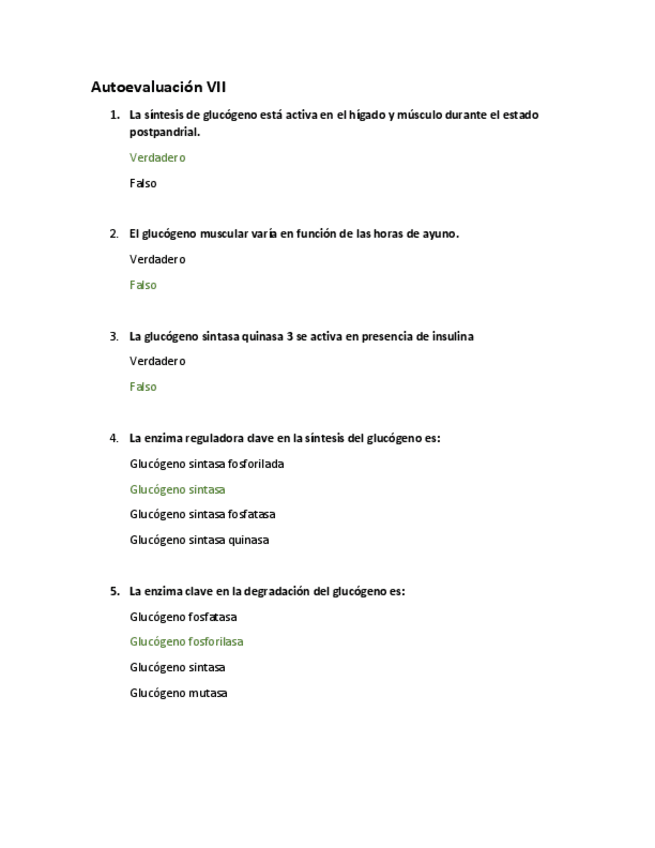 Autoevaluación VII

1. La síntesis de glucógeno está activa en el hígado y músculo durante el estado postpandrial.

Verdadero

Falso

2. El glucógeno muscular varía en función de las horas de ayuno.

Verdadero

Falso

3. La glucógeno sintasa quinasa 3 se activa en presencia de insulina

Verdadero

Falso

4. La enzima reguladora clave en la síntesis del glucógeno es:

Glucógeno sintasa fosforilada

Glucógeno sintasa

Glucógeno sintasa fosfatasa

Glucógeno sintasa quinasa

5. La enzima clave en la degradación del glucógeno es:

Glucógeno fosfatasa

Glucógeno fosforilasa

Glucógeno sintasa

Glucógeno mutasa